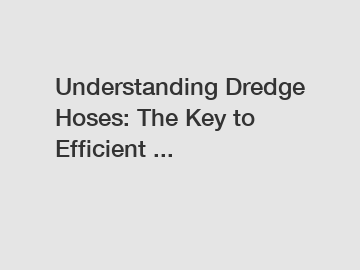 Understanding Dredge Hoses: The Key to Efficient ...